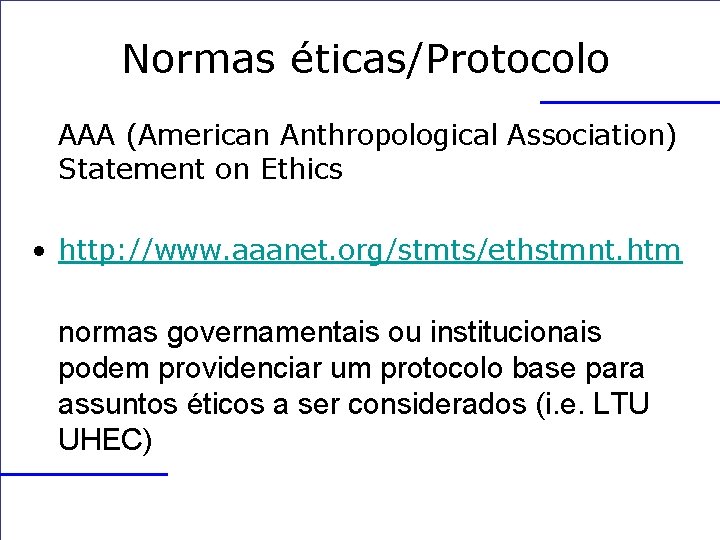 Normas éticas/Protocolo

AAA (American Anthropological Association) Statement on Ethics

• http://www.aaanet.org/stmts/ethstmnt.htm

normas governamentais ou institucionais podem providenciar um protocolo base para assuntos éticos a ser considerados (i.e. LTU UHEC)